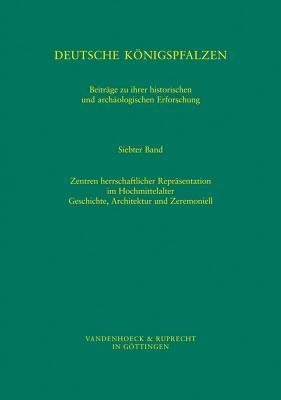 DEUTSCHE KÖNIGSPFALZEN

Beiträge zu ihrer historischen
und archäologischen Erforschung

Siebter Band

Zentren herrschaftlicher Repräsentation
im Hochmittelalter
Geschichte, Architektur und Zeremoniell

VANDENHOECK & RUPRECHT
IN GÖTTINGEN